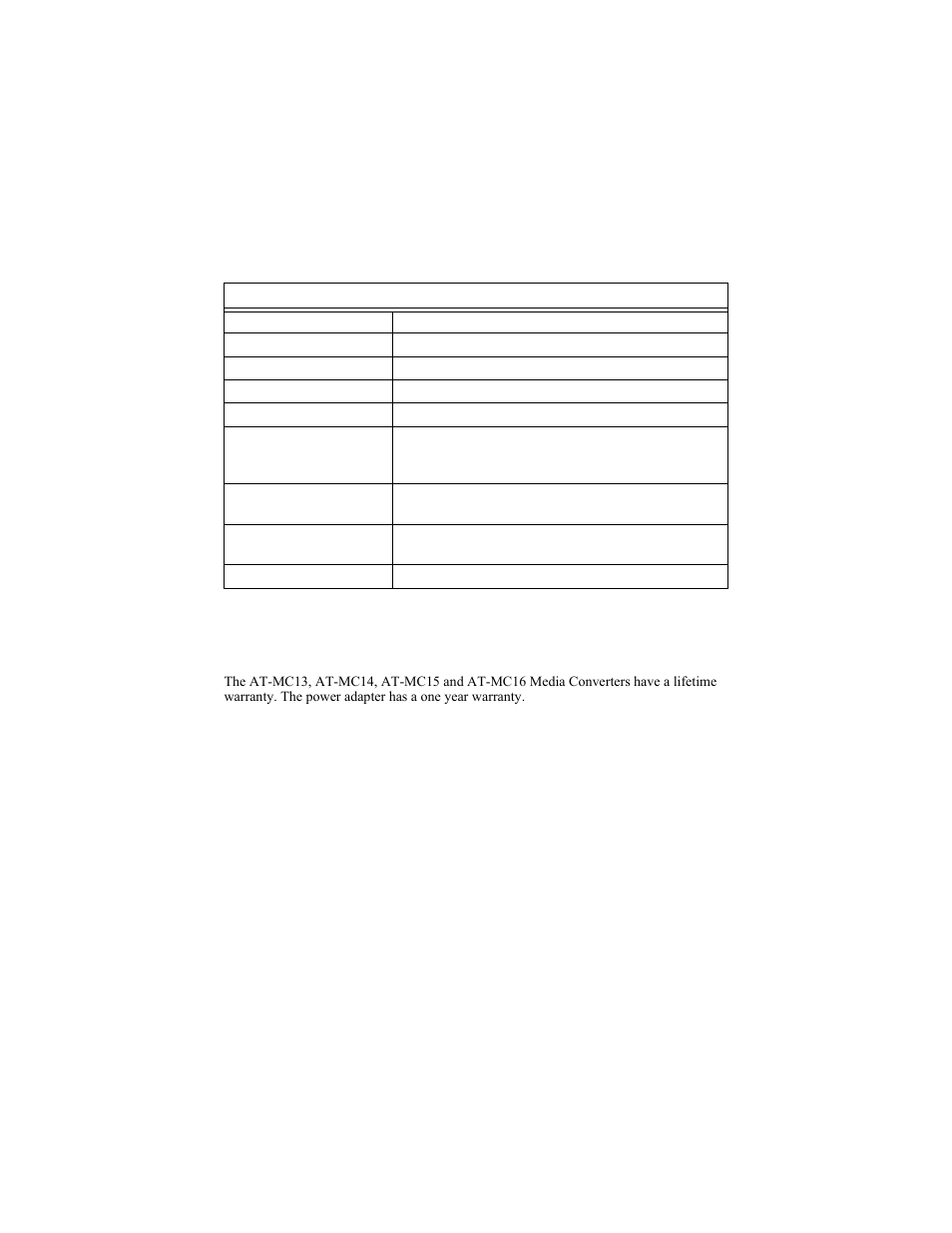 The AT-MC13, AT-MC14, AT-MC15 and AT-MC16 Media Converters have a lifetime warranty. The power adapter has a one year warranty.